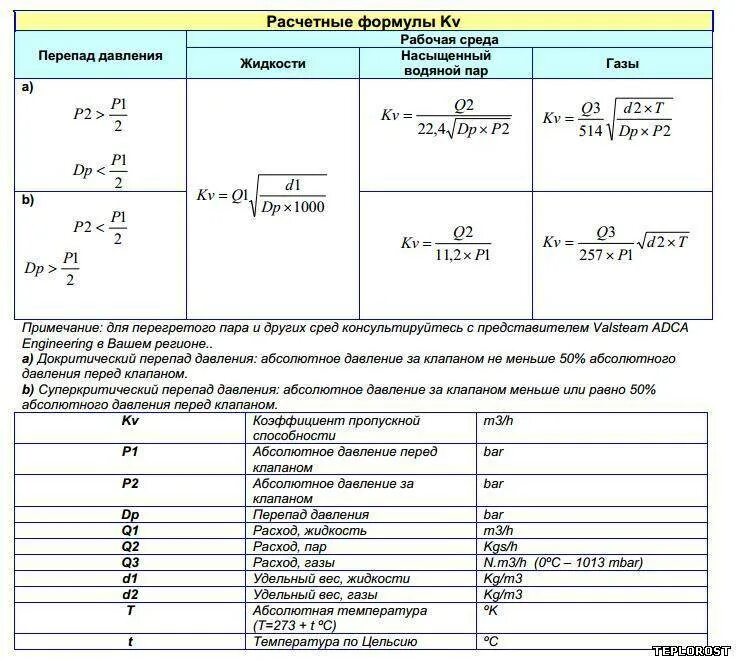 Расчетные формулы Kv

| Перепад давления | Рабочая среда: Жидкости | Рабочая среда: Насыщенный водяной пар | Рабочая среда: Газы |
|---|---|---|---|
| a) $P2 > \frac{P1}{2}$ $Dp < \frac{P1}{2}$ | $Kv = Q1\sqrt{\frac{d1}{Dp \times 1000}}$ | $Kv = \frac{Q2}{22,4\sqrt{Dp \times P2}}$ | $Kv = \frac{Q3}{514}\sqrt{\frac{d2 \times T}{Dp \times P2}}$ |
| b) $P2 < \frac{P1}{2}$ $Dp > \frac{P1}{2}$ | | $Kv = \frac{Q2}{11,2 \times P1}$ | $Kv = \frac{Q3}{257 \times P1}\sqrt{d2 \times T}$ |

Примечание: для перегретого пара и других сред консультируйтесь с представителем Valsteam ADCA Engineering в Вашем регионе..
a) Докритический перепад давления: абсолютное давление за клапаном не меньше 50% абсолютного давления перед клапаном.
b) Суперкритический перепад давления: абсолютное давление за клапаном меньше или равно 50% абсолютного давления перед клапаном.

| Kv | Коэффициент пропускной способности | m3/h |
|---|---|---|
| P1 | Абсолютное давление перед клапаном | bar |
| P2 | Абсолютное давление за клапаном | bar |
| Dp | Перепад давления | bar |
| Q1 | Расход, жидкость | m3/h |
| Q2 | Расход, пар | Kgs/h |
| Q3 | Расход, газы | N.m3/h (0ºC – 1013 mbar) |
| d1 | Удельный вес, жидкости | Kg/m3 |
| d2 | Удельный вес, газы | Kg/m3 |
| T | Абсолютная температура (T=273 + t ºC) | ºK |
| t | Температура по Цельсию | ºC |

TEPLOROST